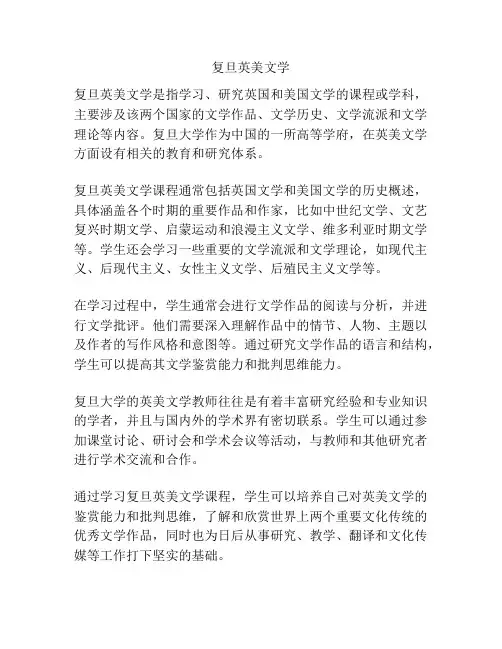 复旦英美文学

复旦英美文学是指学习、研究英国和美国文学的课程或学科，主要涉及该两个国家的文学作品、文学历史、文学流派和文学理论等内容。复旦大学作为中国的一所高等学府，在英美文学方面设有相关的教育和研究体系。

复旦英美文学课程通常包括英国文学和美国文学的历史概述，具体涵盖各个时期的重要作品和作家，比如中世纪文学、文艺复兴时期文学、启蒙运动和浪漫主义文学、维多利亚时期文学等。学生还会学习一些重要的文学流派和文学理论，如现代主义、后现代主义、女性主义文学、后殖民主义文学等。

在学习过程中，学生通常会进行文学作品的阅读与分析，并进行文学批评。他们需要深入理解作品中的情节、人物、主题以及作者的写作风格和意图等。通过研究文学作品的语言和结构，学生可以提高其文学鉴赏能力和批判思维能力。

复旦大学的英美文学教师往往是有着丰富研究经验和专业知识的学者，并且与国内外的学术界有密切联系。学生可以通过参加课堂讨论、研讨会和学术会议等活动，与教师和其他研究者进行学术交流和合作。

通过学习复旦英美文学课程，学生可以培养自己对英美文学的鉴赏能力和批判思维，了解和欣赏世界上两个重要文化传统的优秀文学作品，同时也为日后从事研究、教学、翻译和文化传媒等工作打下坚实的基础。